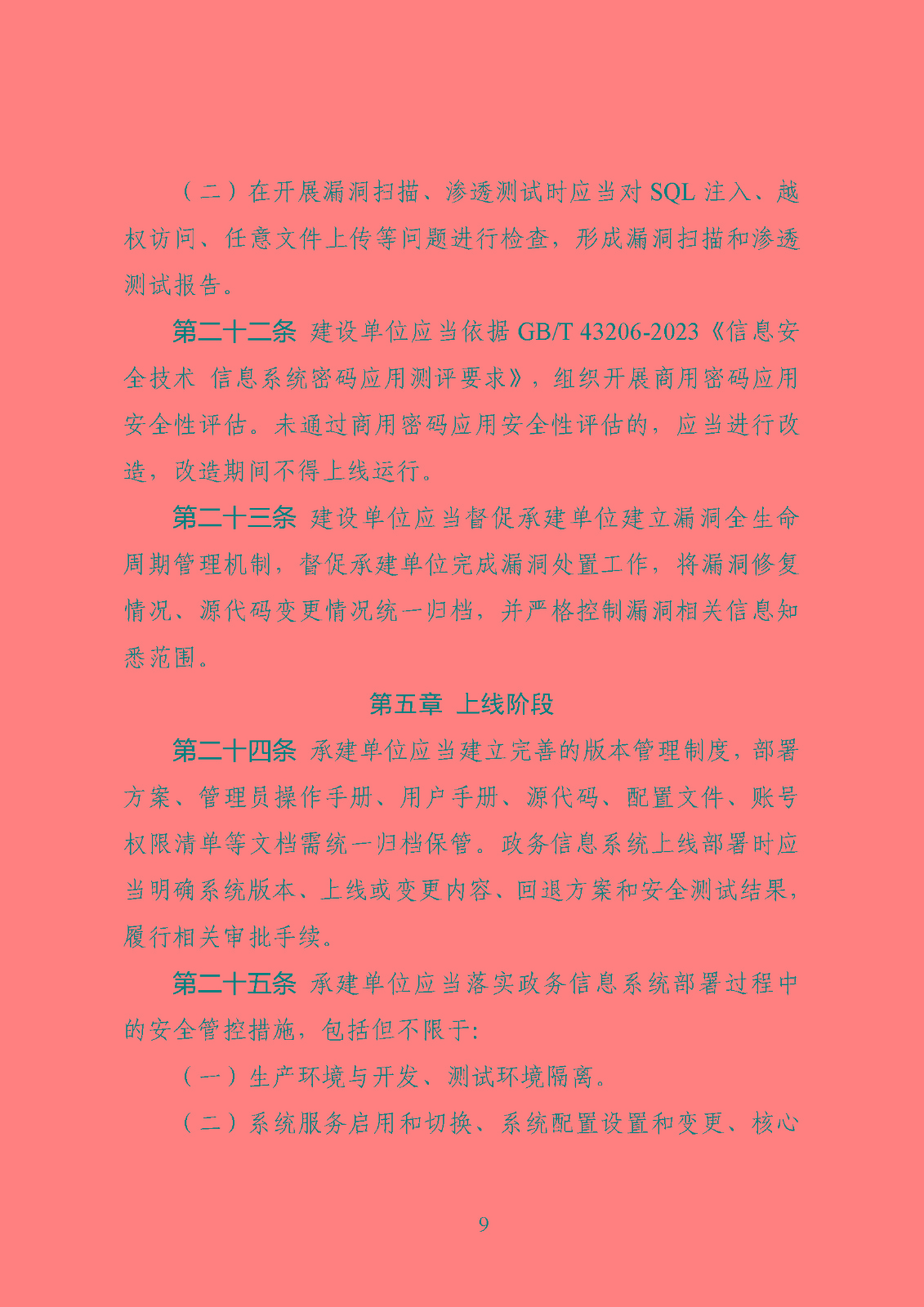 （二）在开展漏洞扫描、渗透测试时应当对 SQL 注入、越权访问、任意文件上传等问题进行检查，形成漏洞扫描和渗透测试报告。

第二十二条 建设单位应当依据 GB/T 43206-2023《信息安全技术 信息系统密码应用测评要求》，组织开展商用密码应用安全性评估。未通过商用密码应用安全性评估的，应当进行改造，改造期间不得上线运行。

第二十三条 建设单位应当督促承建单位建立漏洞全生命周期管理机制，督促承建单位完成漏洞处置工作，将漏洞修复情况、源代码变更情况统一归档，并严格控制漏洞相关信息知悉范围。

第五章 上线阶段

第二十四条 承建单位应当建立完善的版本管理制度，部署方案、管理员操作手册、用户手册、源代码、配置文件、账号权限清单等文档需统一归档保管。政务信息系统上线部署时应当明确系统版本、上线或变更内容、回退方案和安全测试结果，履行相关审批手续。

第二十五条 承建单位应当落实政务信息系统部署过程中的安全管控措施，包括但不限于：

（一）生产环境与开发、测试环境隔离。

（二）系统服务启用和切换、系统配置设置和变更、核心

9